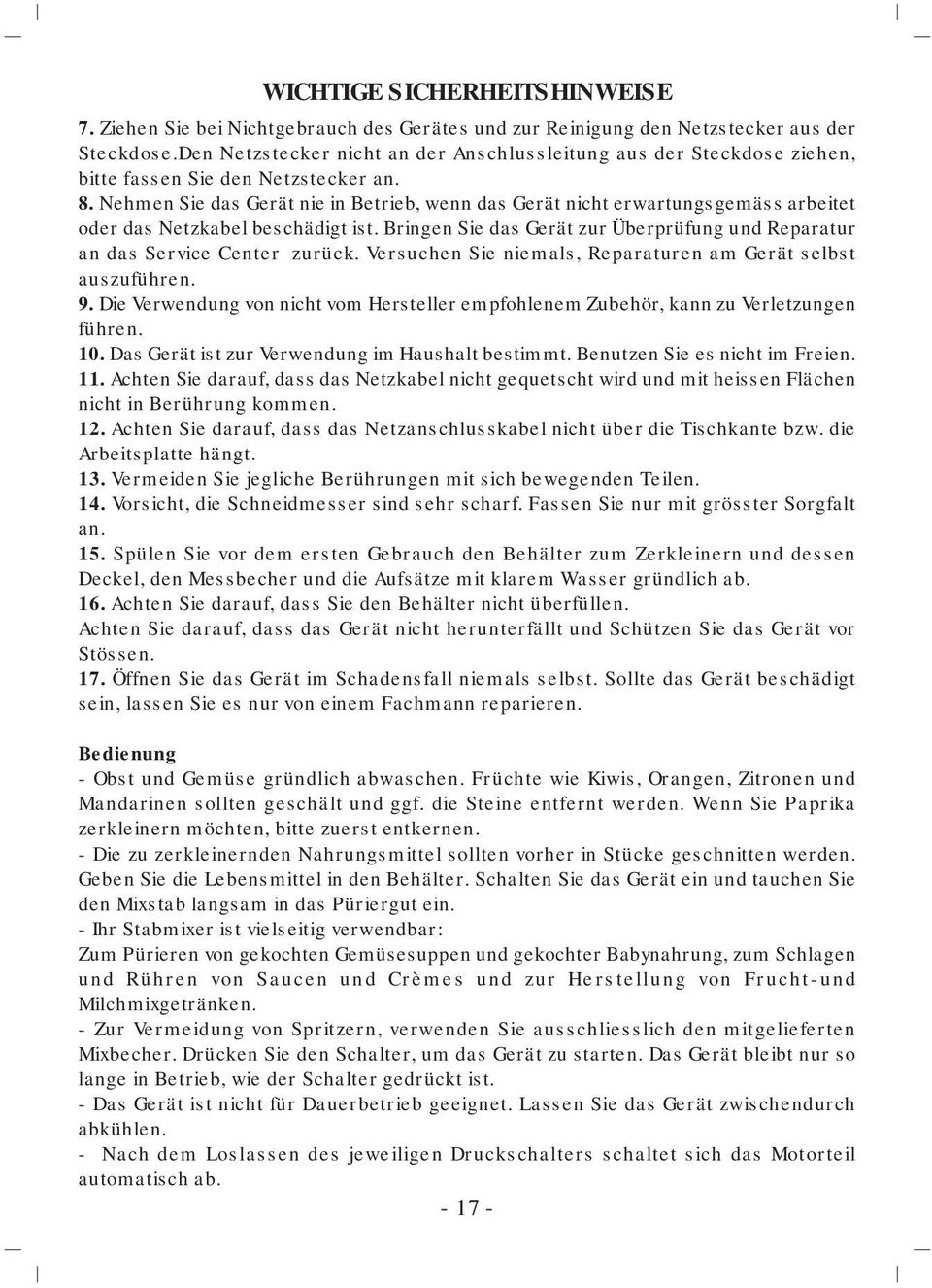 WICHTIGE SICHERHEITSHINWEISE

7. Ziehen Sie bei Nichtgebrauch des Gerätes und zur Reinigung den Netzstecker aus der Steckdose.Den Netzstecker nicht an der Anschlussleitung aus der Steckdose ziehen, bitte fassen Sie den Netzstecker an.
8. Nehmen Sie das Gerät nie in Betrieb, wenn das Gerät nicht erwartungsgemäss arbeitet oder das Netzkabel beschädigt ist. Bringen Sie das Gerät zur Überprüfung und Reparatur an das Service Center zurück. Versuchen Sie niemals, Reparaturen am Gerät selbst auszuführen.
9. Die Verwendung von nicht vom Hersteller empfohlenem Zubehör, kann zu Verletzungen führen.
10. Das Gerät ist zur Verwendung im Haushalt bestimmt. Benutzen Sie es nicht im Freien.
11. Achten Sie darauf, dass das Netzkabel nicht gequetscht wird und mit heissen Flächen nicht in Berührung kommen.
12. Achten Sie darauf, dass das Netzanschlusskabel nicht über die Tischkante bzw. die Arbeitsplatte hängt.
13. Vermeiden Sie jegliche Berührungen mit sich bewegenden Teilen.
14. Vorsicht, die Schneidmesser sind sehr scharf. Fassen Sie nur mit grösster Sorgfalt an.
15. Spülen Sie vor dem ersten Gebrauch den Behälter zum Zerkleinern und dessen Deckel, den Messbecher und die Aufsätze mit klarem Wasser gründlich ab.
16. Achten Sie darauf, dass Sie den Behälter nicht überfüllen.
Achten Sie darauf, dass das Gerät nicht herunterfällt und Schützen Sie das Gerät vor Stössen.
17. Öffnen Sie das Gerät im Schadensfall niemals selbst. Sollte das Gerät beschädigt sein, lassen Sie es nur von einem Fachmann reparieren.

Bedienung
- Obst und Gemüse gründlich abwaschen. Früchte wie Kiwis, Orangen, Zitronen und Mandarinen sollten geschält und ggf. die Steine entfernt werden. Wenn Sie Paprika zerkleinern möchten, bitte zuerst entkernen.
- Die zu zerkleinernden Nahrungsmittel sollten vorher in Stücke geschnitten werden. Geben Sie die Lebensmittel in den Behälter. Schalten Sie das Gerät ein und tauchen Sie den Mixstab langsam in das Püriergut ein.
- Ihr Stabmixer ist vielseitig verwendbar:
Zum Pürieren von gekochten Gemüsesuppen und gekochter Babynahrung, zum Schlagen und Rühren von Saucen und Crèmes und zur Herstellung von Frucht-und Milchmixgetränken.
- Zur Vermeidung von Spritzern, verwenden Sie ausschliesslich den mitgelieferten Mixbecher. Drücken Sie den Schalter, um das Gerät zu starten. Das Gerät bleibt nur so lange in Betrieb, wie der Schalter gedrückt ist.
- Das Gerät ist nicht für Dauerbetrieb geeignet. Lassen Sie das Gerät zwischendurch abkühlen.
- Nach dem Loslassen des jeweiligen Druckschalters schaltet sich das Motorteil automatisch ab.

- 17 -